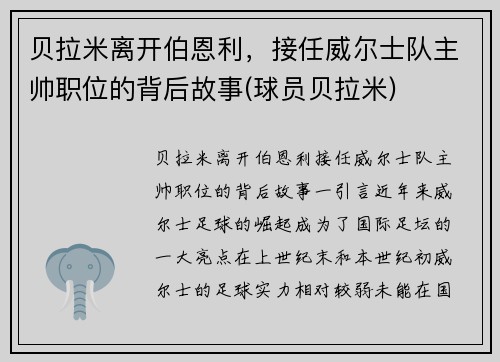 贝拉米离开伯恩利，接任威尔士队主帅职位的背后故事(球员贝拉米)

贝拉米离开伯恩利接任威尔士队主帅职位的背后故事一引言近年来威尔士足球的崛起成为了国际足坛的一大亮点在上世纪末和本世纪初威尔士的足球实力相对较弱未能在国